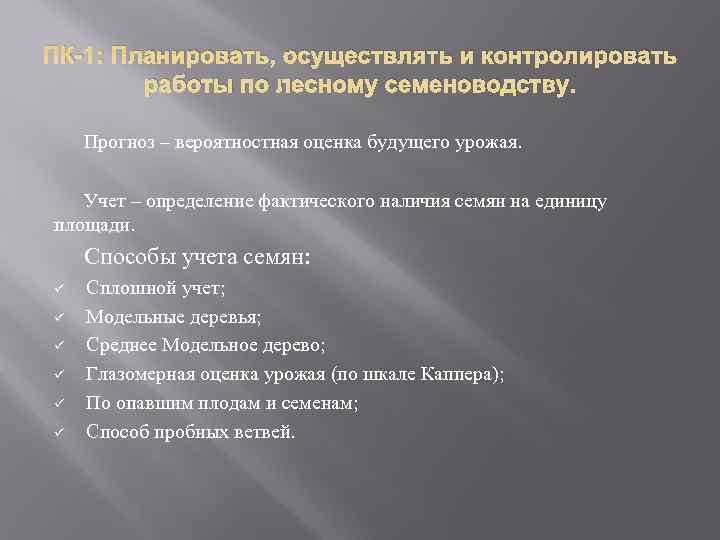 ПК-1: Планировать, осуществлять и контролировать работы по лесному семеноводству.

Прогноз – вероятностная оценка будущего урожая.

Учет – определение фактического наличия семян на единицу площади.

Способы учета семян:

✓ Сплошной учет;
✓ Модельные деревья;
✓ Среднее Модельное дерево;
✓ Глазомерная оценка урожая (по шкале Каппера);
✓ По опавшим плодам и семенам;
✓ Способ пробных ветвей.